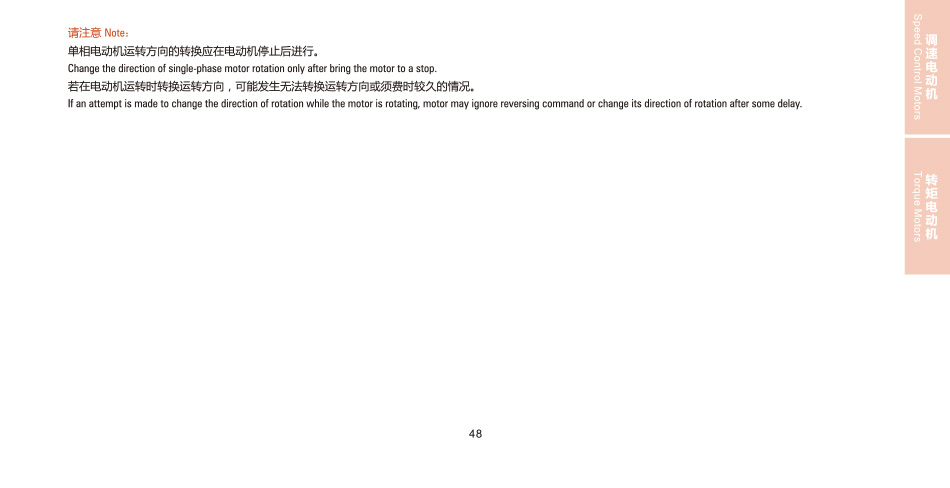 请注意 Note:

单相电动机运转方向的转换应在电动机停止后进行。

Change the direction of single-phase motor rotation only after bring the motor to a stop.

若在电动机运转时转换运转方向，可能发生无法转换运转方向或须费时较久的情况。

If an attempt is made to change the direction of rotation while the motor is rotating, motor may ignore reversing command or change its direction of rotation after some delay.

调速电动机
Speed Control Motors

转矩电动机
Torque Motors

48